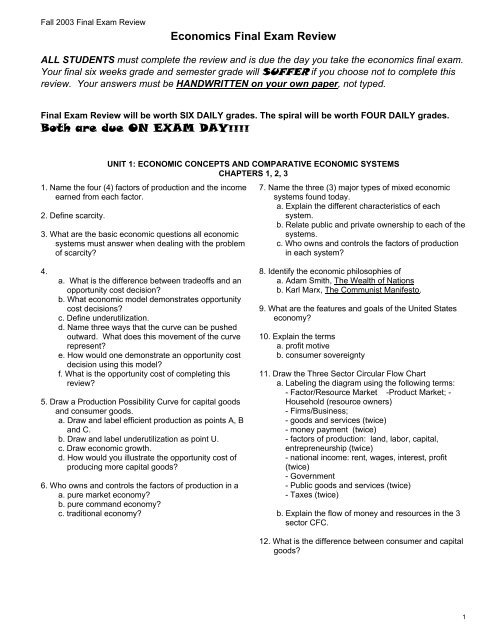 Fall 2003 Final Exam Review

Economics Final Exam Review

ALL STUDENTS must complete the review and is due the day you take the economics final exam. Your final six weeks grade and semester grade will SUFFER if you choose not to complete this review. Your answers must be HANDWRITTEN on your own paper, not typed.

Final Exam Review will be worth SIX DAILY grades. The spiral will be worth FOUR DAILY grades.
Both are due ON EXAM DAY!!!!

UNIT 1: ECONOMIC CONCEPTS AND COMPARATIVE ECONOMIC SYSTEMS
CHAPTERS 1, 2, 3

1. Name the four (4) factors of production and the income earned from each factor.

2. Define scarcity.

3. What are the basic economic questions all economic systems must answer when dealing with the problem of scarcity?

4.
a. What is the difference between tradeoffs and an opportunity cost decision?
b. What economic model demonstrates opportunity cost decisions?
c. Define underutilization.
d. Name three ways that the curve can be pushed outward. What does this movement of the curve represent?
e. How would one demonstrate an opportunity cost decision using this model?
f. What is the opportunity cost of completing this review?

5. Draw a Production Possibility Curve for capital goods and consumer goods.
a. Draw and label efficient production as points A, B and C.
b. Draw and label underutilization as point U.
c. Draw economic growth.
d. How would you illustrate the opportunity cost of producing more capital goods?

6. Who owns and controls the factors of production in a
a. pure market economy?
b. pure command economy?
c. traditional economy?

7. Name the three (3) major types of mixed economic systems found today.
a. Explain the different characteristics of each system.
b. Relate public and private ownership to each of the systems.
c. Who owns and controls the factors of production in each system?

8. Identify the economic philosophies of
a. Adam Smith, The Wealth of Nations
b. Karl Marx, The Communist Manifesto.

9. What are the features and goals of the United States economy?

10. Explain the terms
a. profit motive
b. consumer sovereignty

11. Draw the Three Sector Circular Flow Chart
a. Labeling the diagram using the following terms:
- Factor/Resource Market -Product Market; - Household (resource owners)
- Firms/Business;
- goods and services (twice)
- money payment (twice)
- factors of production: land, labor, capital, entrepreneurship (twice)
- national income: rent, wages, interest, profit (twice)
- Government
- Public goods and services (twice)
- Taxes (twice)
b. Explain the flow of money and resources in the 3 sector CFC.

12. What is the difference between consumer and capital goods?

1